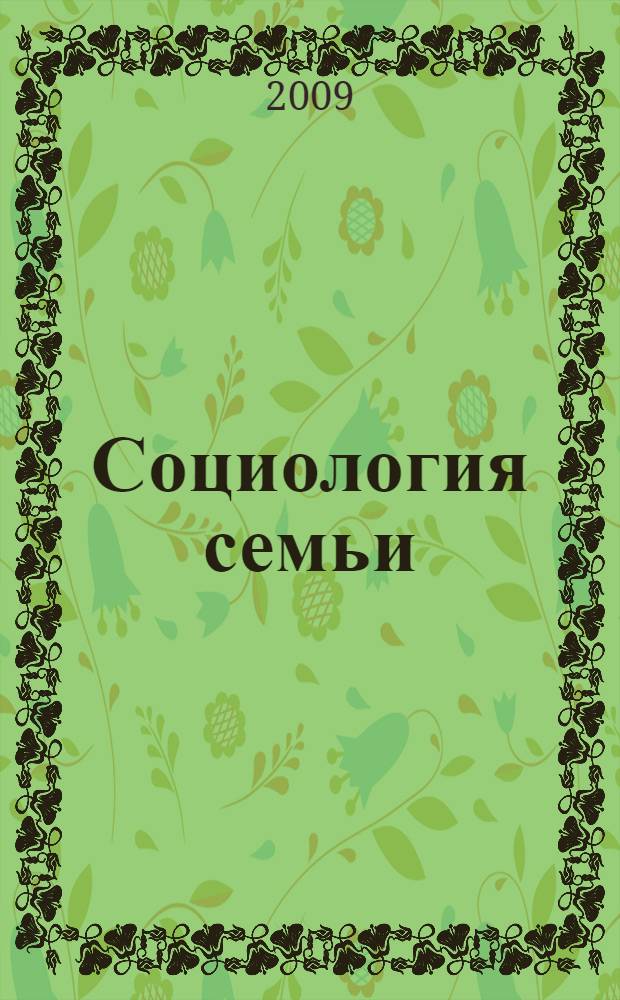 2009

Социология семьи